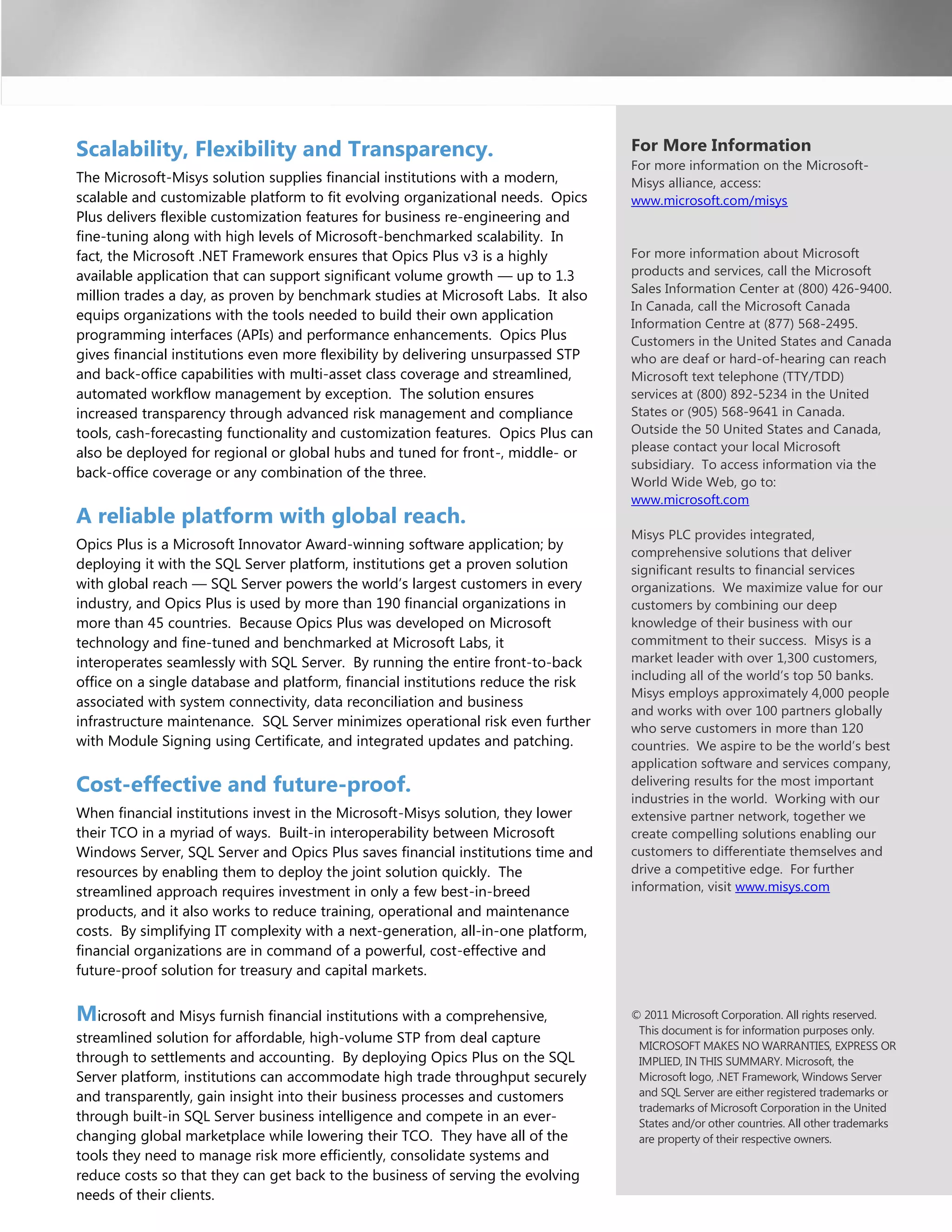 Scalability, Flexibility and Transparency.

The Microsoft-Misys solution supplies financial institutions with a modern, scalable and customizable platform to fit evolving organizational needs. Opics Plus delivers flexible customization features for business re-engineering and fine-tuning along with high levels of Microsoft-benchmarked scalability. In fact, the Microsoft .NET Framework ensures that Opics Plus v3 is a highly available application that can support significant volume growth — up to 1.3 million trades a day, as proven by benchmark studies at Microsoft Labs. It also equips organizations with the tools needed to build their own application programming interfaces (APIs) and performance enhancements. Opics Plus gives financial institutions even more flexibility by delivering unsurpassed STP and back-office capabilities with multi-asset class coverage and streamlined, automated workflow management by exception. The solution ensures increased transparency through advanced risk management and compliance tools, cash-forecasting functionality and customization features. Opics Plus can also be deployed for regional or global hubs and tuned for front-, middle- or back-office coverage or any combination of the three.

A reliable platform with global reach.

Opics Plus is a Microsoft Innovator Award-winning software application; by deploying it with the SQL Server platform, institutions get a proven solution with global reach — SQL Server powers the world's largest customers in every industry, and Opics Plus is used by more than 190 financial organizations in more than 45 countries. Because Opics Plus was developed on Microsoft technology and fine-tuned and benchmarked at Microsoft Labs, it interoperates seamlessly with SQL Server. By running the entire front-to-back office on a single database and platform, financial institutions reduce the risk associated with system connectivity, data reconciliation and business infrastructure maintenance. SQL Server minimizes operational risk even further with Module Signing using Certificate, and integrated updates and patching.

Cost-effective and future-proof.

When financial institutions invest in the Microsoft-Misys solution, they lower their TCO in a myriad of ways. Built-in interoperability between Microsoft Windows Server, SQL Server and Opics Plus saves financial institutions time and resources by enabling them to deploy the joint solution quickly. The streamlined approach requires investment in only a few best-in-breed products, and it also works to reduce training, operational and maintenance costs. By simplifying IT complexity with a next-generation, all-in-one platform, financial organizations are in command of a powerful, cost-effective and future-proof solution for treasury and capital markets.

Microsoft and Misys furnish financial institutions with a comprehensive, streamlined solution for affordable, high-volume STP from deal capture through to settlements and accounting. By deploying Opics Plus on the SQL Server platform, institutions can accommodate high trade throughput securely and transparently, gain insight into their business processes and customers through built-in SQL Server business intelligence and compete in an ever-changing global marketplace while lowering their TCO. They have all of the tools they need to manage risk more efficiently, consolidate systems and reduce costs so that they can get back to the business of serving the evolving needs of their clients.

For More Information

For more information on the Microsoft-Misys alliance, access: www.microsoft.com/misys

For more information about Microsoft products and services, call the Microsoft Sales Information Center at (800) 426-9400. In Canada, call the Microsoft Canada Information Centre at (877) 568-2495. Customers in the United States and Canada who are deaf or hard-of-hearing can reach Microsoft text telephone (TTY/TDD) services at (800) 892-5234 in the United States or (905) 568-9641 in Canada. Outside the 50 United States and Canada, please contact your local Microsoft subsidiary. To access information via the World Wide Web, go to: www.microsoft.com

Misys PLC provides integrated, comprehensive solutions that deliver significant results to financial services organizations. We maximize value for our customers by combining our deep knowledge of their business with our commitment to their success. Misys is a market leader with over 1,300 customers, including all of the world's top 50 banks. Misys employs approximately 4,000 people and works with over 100 partners globally who serve customers in more than 120 countries. We aspire to be the world's best application software and services company, delivering results for the most important industries in the world. Working with our extensive partner network, together we create compelling solutions enabling our customers to differentiate themselves and drive a competitive edge. For further information, visit www.misys.com

© 2011 Microsoft Corporation. All rights reserved. This document is for information purposes only. MICROSOFT MAKES NO WARRANTIES, EXPRESS OR IMPLIED, IN THIS SUMMARY. Microsoft, the Microsoft logo, .NET Framework, Windows Server and SQL Server are either registered trademarks or trademarks of Microsoft Corporation in the United States and/or other countries. All other trademarks are property of their respective owners.